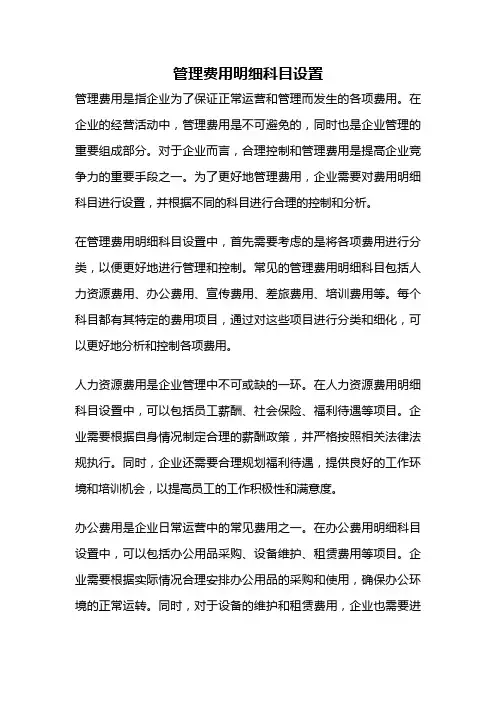 管理费用明细科目设置

管理费用是指企业为了保证正常运营和管理而发生的各项费用。在企业的经营活动中，管理费用是不可避免的，同时也是企业管理的重要组成部分。对于企业而言，合理控制和管理费用是提高企业竞争力的重要手段之一。为了更好地管理费用，企业需要对费用明细科目进行设置，并根据不同的科目进行合理的控制和分析。

在管理费用明细科目设置中，首先需要考虑的是将各项费用进行分类，以便更好地进行管理和控制。常见的管理费用明细科目包括人力资源费用、办公费用、宣传费用、差旅费用、培训费用等。每个科目都有其特定的费用项目，通过对这些项目进行分类和细化，可以更好地分析和控制各项费用。

人力资源费用是企业管理中不可或缺的一环。在人力资源费用明细科目设置中，可以包括员工薪酬、社会保险、福利待遇等项目。企业需要根据自身情况制定合理的薪酬政策，并严格按照相关法律法规执行。同时，企业还需要合理规划福利待遇，提供良好的工作环境和培训机会，以提高员工的工作积极性和满意度。

办公费用是企业日常运营中的常见费用之一。在办公费用明细科目设置中，可以包括办公用品采购、设备维护、租赁费用等项目。企业需要根据实际情况合理安排办公用品的采购和使用，确保办公环境的正常运转。同时，对于设备的维护和租赁费用，企业也需要进